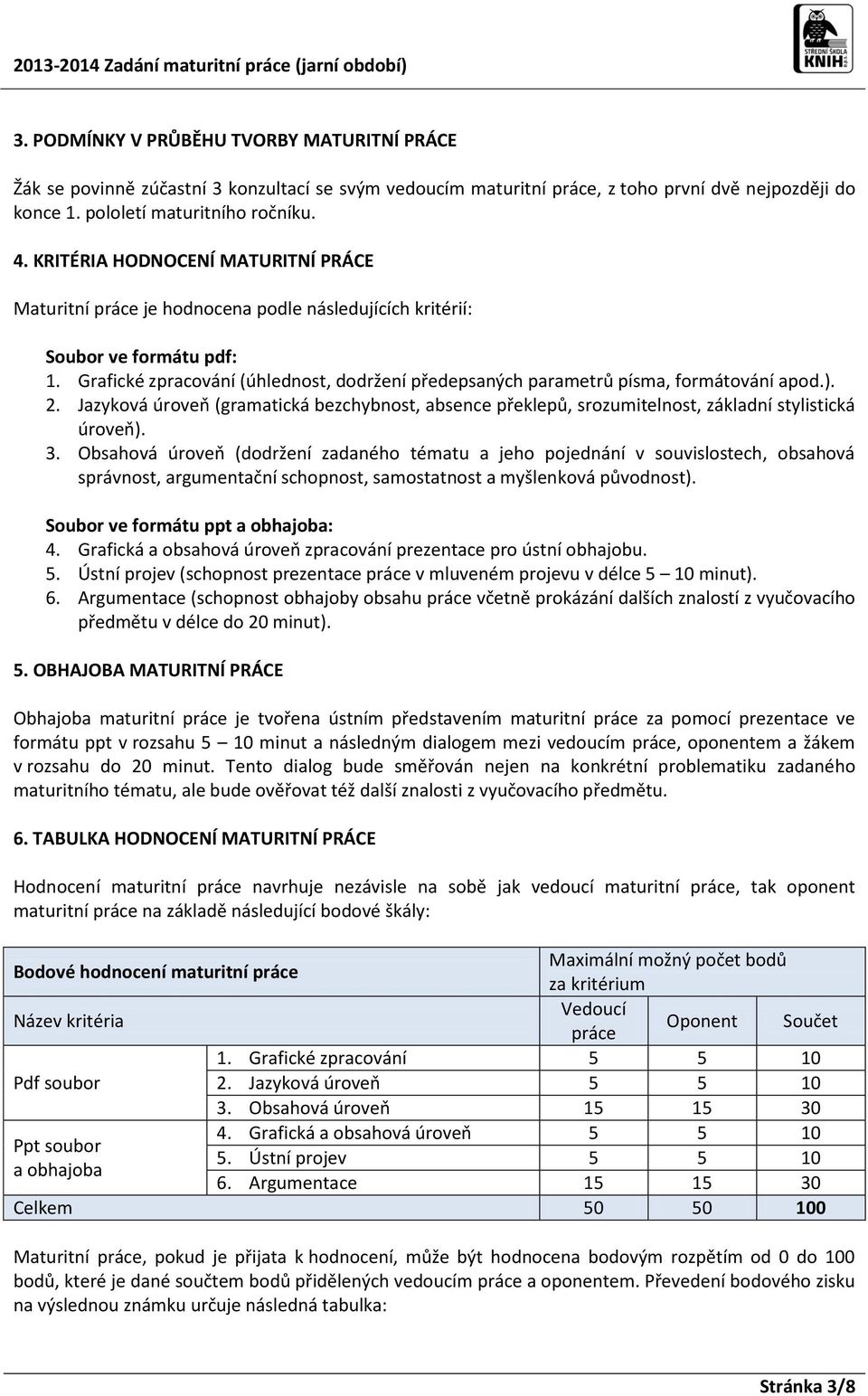 2013-2014 Zadání maturitní práce (jarní období)

STŘEDNÍ ŠKOLA KNIH

3. PODMÍNKY V PRŮBĚHU TVORBY MATURITNÍ PRÁCE

Žák se povinně zúčastní 3 konzultací se svým vedoucím maturitní práce, z toho první dvě nejpozději do konce 1. pololetí maturitního ročníku.

4. KRITÉRIA HODNOCENÍ MATURITNÍ PRÁCE

Maturitní práce je hodnocena podle následujících kritérií:

Soubor ve formátu pdf:
1. Grafické zpracování (úhlednost, dodržení předepsaných parametrů písma, formátování apod.).
2. Jazyková úroveň (gramatická bezchybnost, absence překlepů, srozumitelnost, základní stylistická úroveň).
3. Obsahová úroveň (dodržení zadaného tématu a jeho pojednání v souvislostech, obsahová správnost, argumentační schopnost, samostatnost a myšlenková původnost).

Soubor ve formátu ppt a obhajoba:
4. Grafická a obsahová úroveň zpracování prezentace pro ústní obhajobu.
5. Ústní projev (schopnost prezentace práce v mluveném projevu v délce 5 – 10 minut).
6. Argumentace (schopnost obhajoby obsahu práce včetně prokázání dalších znalostí z vyučovacího předmětu v délce do 20 minut).

5. OBHAJOBA MATURITNÍ PRÁCE

Obhajoba maturitní práce je tvořena ústním představením maturitní práce za pomocí prezentace ve formátu ppt v rozsahu 5 – 10 minut a následným dialogem mezi vedoucím práce, oponentem a žákem v rozsahu do 20 minut. Tento dialog bude směřován nejen na konkrétní problematiku zadaného maturitního tématu, ale bude ověřovat též další znalosti z vyučovacího předmětu.

6. TABULKA HODNOCENÍ MATURITNÍ PRÁCE

Hodnocení maturitní práce navrhuje nezávisle na sobě jak vedoucí maturitní práce, tak oponent maturitní práce na základě následující bodové škály:

| Bodové hodnocení maturitní práce | | Maximální možný počet bodů za kritérium | | |
|---|---|---|---|---|
| Název kritéria | | Vedoucí práce | Oponent | Součet |
| Pdf soubor | 1. Grafické zpracování | 5 | 5 | 10 |
| | 2. Jazyková úroveň | 5 | 5 | 10 |
| | 3. Obsahová úroveň | 15 | 15 | 30 |
| Ppt soubor a obhajoba | 4. Grafická a obsahová úroveň | 5 | 5 | 10 |
| | 5. Ústní projev | 5 | 5 | 10 |
| | 6. Argumentace | 15 | 15 | 30 |
| Celkem | | 50 | 50 | 100 |

Maturitní práce, pokud je přijata k hodnocení, může být hodnocena bodovým rozpětím od 0 do 100 bodů, které je dané součtem bodů přidělených vedoucím práce a oponentem. Převedení bodového zisku na výslednou známku určuje následná tabulka:

Stránka 3/8